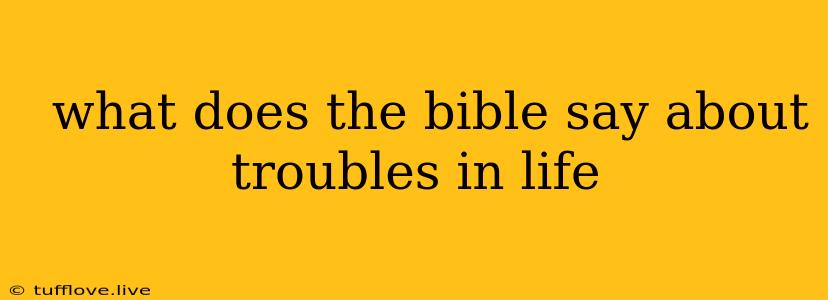 what does the bible say about troubles in life

© tufflove.live